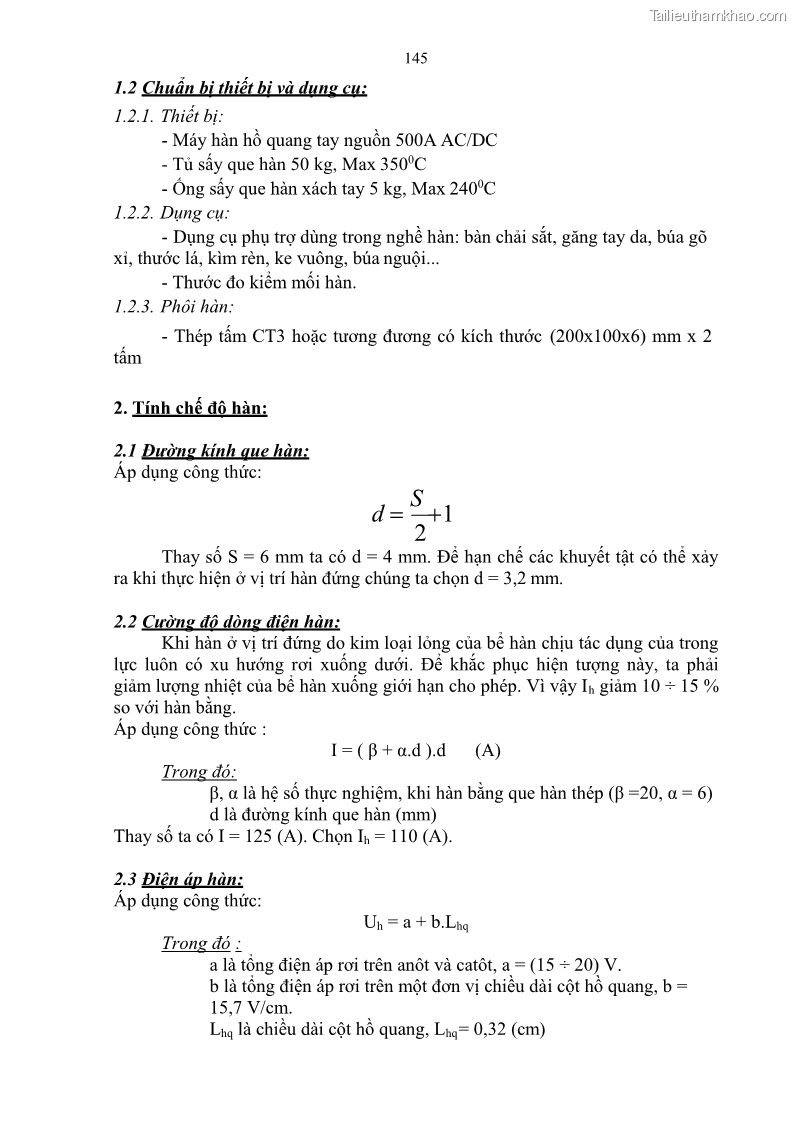 Tailieuthamkhao.com

145

1.2 Chuẩn bị thiết bị và dụng cụ:

1.2.1. Thiết bị:

- Máy hàn hồ quang tay nguồn 500A AC/DC

- Tủ sấy que hàn 50 kg, Max $350^0$C

- Ống sấy que hàn xách tay 5 kg, Max $240^0$C

1.2.2. Dụng cụ:

- Dụng cụ phụ trợ dùng trong nghề hàn: bàn chải sắt, găng tay da, búa gõ xỉ, thước lá, kìm rèn, ke vuông, búa nguội...

- Thước đo kiểm mối hàn.

1.2.3. Phôi hàn:

- Thép tấm CT3 hoặc tương đương có kích thước (200x100x6) mm x 2 tấm

2. Tính chế độ hàn:

2.1 Đường kính que hàn:

Áp dụng công thức:

$d = \frac{S}{2} + 1$

Thay số S = 6 mm ta có d = 4 mm. Để hạn chế các khuyết tật có thể xảy ra khi thực hiện ở vị trí hàn đứng chúng ta chọn d = 3,2 mm.

2.2 Cường độ dòng điện hàn:

Khi hàn ở vị trí đứng do kim loại lỏng của bể hàn chịu tác dụng của trong lực luôn có xu hướng rơi xuống dưới. Để khắc phục hiện tượng này, ta phải giảm lượng nhiệt của bể hàn xuống giới hạn cho phép. Vì vậy $I_h$ giảm 10 ÷ 15 % so với hàn bằng.

Áp dụng công thức :

I = ( β + α.d ).d (A)

Trong đó:

β, α là hệ số thực nghiệm, khi hàn bằng que hàn thép (β =20, α = 6)

d là đường kính que hàn (mm)

Thay số ta có I = 125 (A). Chọn $I_h$ = 110 (A).

2.3 Điện áp hàn:

Áp dụng công thức:

$U_h = a + b.L_{hq}$

Trong đó :

a là tổng điện áp rơi trên anôt và catôt, a = (15 ÷ 20) V.

b là tổng điện áp rơi trên một đơn vị chiều dài cột hồ quang, b = 15,7 V/cm.

$L_{hq}$ là chiều dài cột hồ quang, $L_{hq}$= 0,32 (cm)